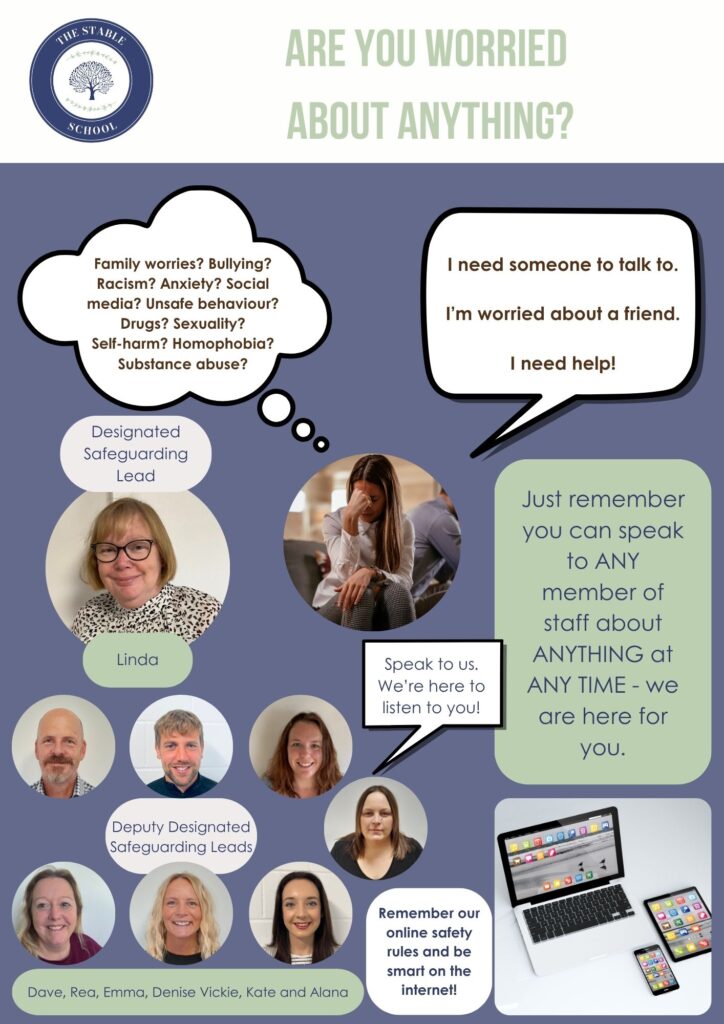 THE STABLE SCHOOL

ARE YOU WORRIED ABOUT ANYTHING?

Family worries? Bullying? Racism? Anxiety? Social media? Unsafe behaviour? Drugs? Sexuality? Self-harm? Homophobia? Substance abuse?

I need someone to talk to.

I'm worried about a friend.

I need help!

Designated Safeguarding Lead

Linda

Just remember you can speak to ANY member of staff about ANYTHING at ANY TIME - we are here for you.

Speak to us. We're here to listen to you!

Deputy Designated Safeguarding Leads

Dave, Rea, Emma, Denise Vickie, Kate and Alana

Remember our online safety rules and be smart on the internet!